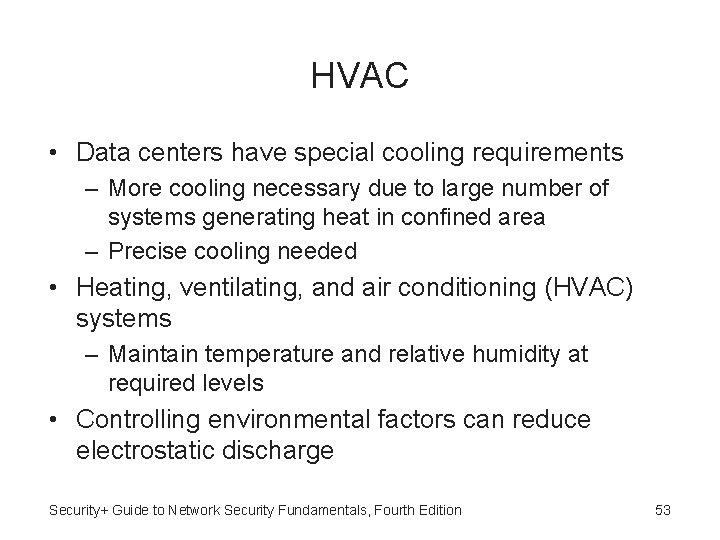 HVAC

• Data centers have special cooling requirements
– More cooling necessary due to large number of systems generating heat in confined area
– Precise cooling needed
• Heating, ventilating, and air conditioning (HVAC) systems
– Maintain temperature and relative humidity at required levels
• Controlling environmental factors can reduce electrostatic discharge

Security+ Guide to Network Security Fundamentals, Fourth Edition 53